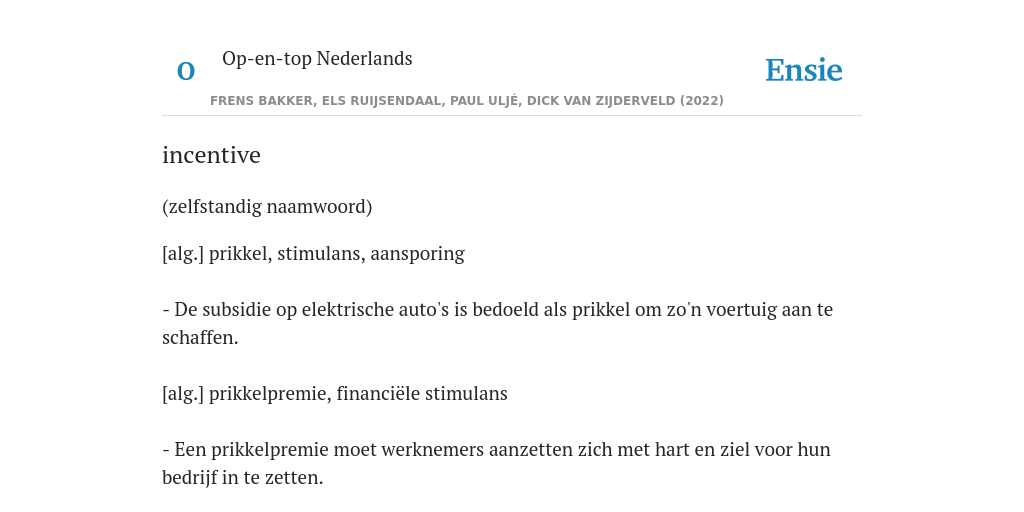 O

Op-en-top Nederlands

Ensie

FRENS BAKKER, ELS RUIJSENDAAL, PAUL ULJÉ, DICK VAN ZIJDERVELD (2022)

incentive

(zelfstandig naamwoord)

[alg.] prikkel, stimulans, aansporing

- De subsidie op elektrische auto's is bedoeld als prikkel om zo'n voertuig aan te schaffen.

[alg.] prikkelpremie, financiële stimulans

- Een prikkelpremie moet werknemers aanzetten zich met hart en ziel voor hun bedrijf in te zetten.